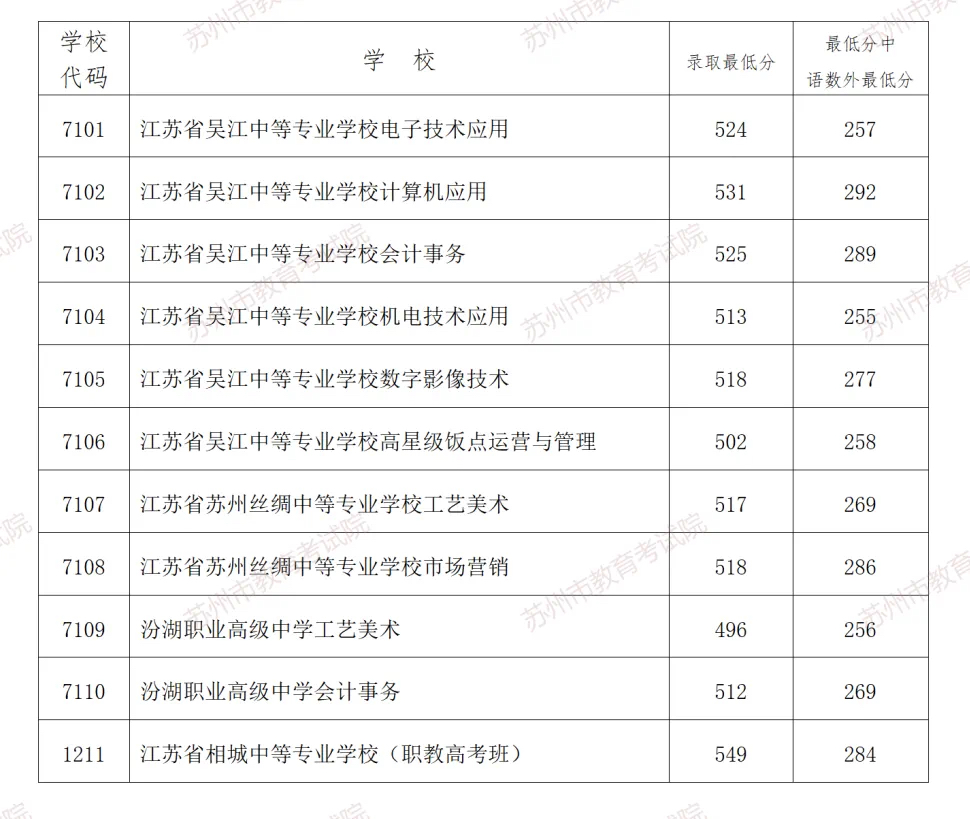 | 学校代码 | 学　校 | 录取最低分 | 最低分中语数外最低分 |
|---|---|---|---|
| 7101 | 江苏省吴江中等专业学校电子技术应用 | 524 | 257 |
| 7102 | 江苏省吴江中等专业学校计算机应用 | 531 | 292 |
| 7103 | 江苏省吴江中等专业学校会计事务 | 525 | 289 |
| 7104 | 江苏省吴江中等专业学校机电技术应用 | 513 | 255 |
| 7105 | 江苏省吴江中等专业学校数字影像技术 | 518 | 277 |
| 7106 | 江苏省吴江中等专业学校高星级饭点运营与管理 | 502 | 258 |
| 7107 | 江苏省苏州丝绸中等专业学校工艺美术 | 517 | 269 |
| 7108 | 江苏省苏州丝绸中等专业学校市场营销 | 518 | 286 |
| 7109 | 汾湖职业高级中学工艺美术 | 496 | 256 |
| 7110 | 汾湖职业高级中学会计事务 | 512 | 269 |
| 1211 | 江苏省相城中等专业学校（职教高考班） | 549 | 284 |

苏州市教育考试院